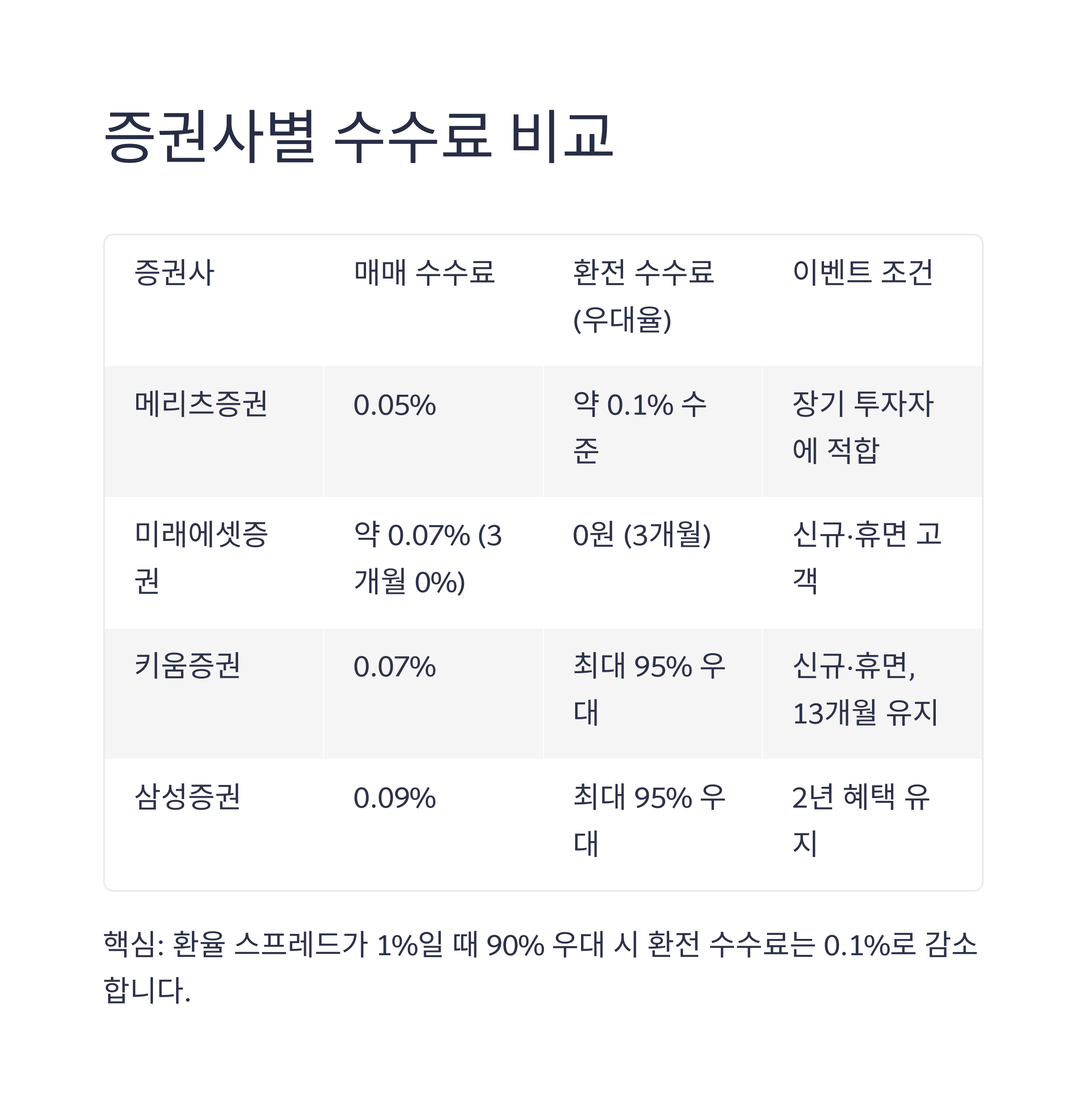 증권사별 수수료 비교

| 증권사 | 매매 수수료 | 환전 수수료 (우대율) | 이벤트 조건 |
|---|---|---|---|
| 메리츠증권 | 0.05% | 약 0.1% 수준 | 장기 투자자에 적합 |
| 미래에셋증권 | 약 0.07% (3개월 0%) | 0원 (3개월) | 신규·휴면 고객 |
| 키움증권 | 0.07% | 최대 95% 우대 | 신규·휴면, 13개월 유지 |
| 삼성증권 | 0.09% | 최대 95% 우대 | 2년 혜택 유지 |

핵심: 환율 스프레드가 1%일 때 90% 우대 시 환전 수수료는 0.1%로 감소합니다.